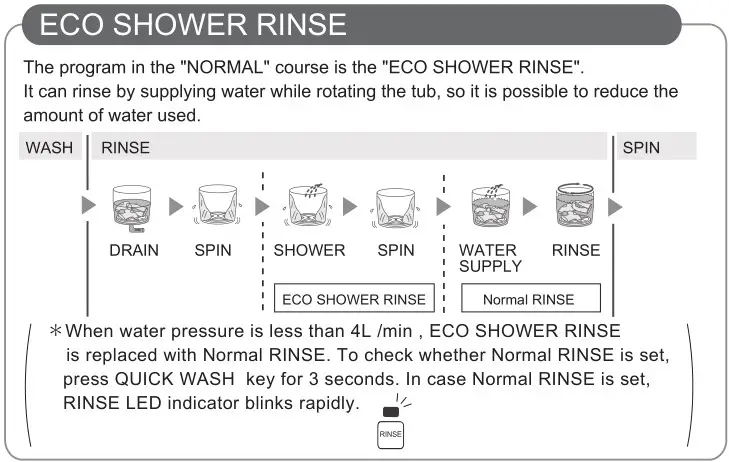 ECO SHOWER RINSE

The program in the "NORMAL" course is the "ECO SHOWER RINSE". It can rinse by supplying water while rotating the tub, so it is possible to reduce the amount of water used.

WASH

RINSE

SPIN

DRAIN

SPIN

SHOWER

SPIN

WATER SUPPLY

RINSE

ECO SHOWER RINSE

Normal RINSE

＊When water pressure is less than 4L /min , ECO SHOWER RINSE is replaced with Normal RINSE. To check whether Normal RINSE is set, press QUICK WASH key for 3 seconds. In case Normal RINSE is set, RINSE LED indicator blinks rapidly.

RINSE